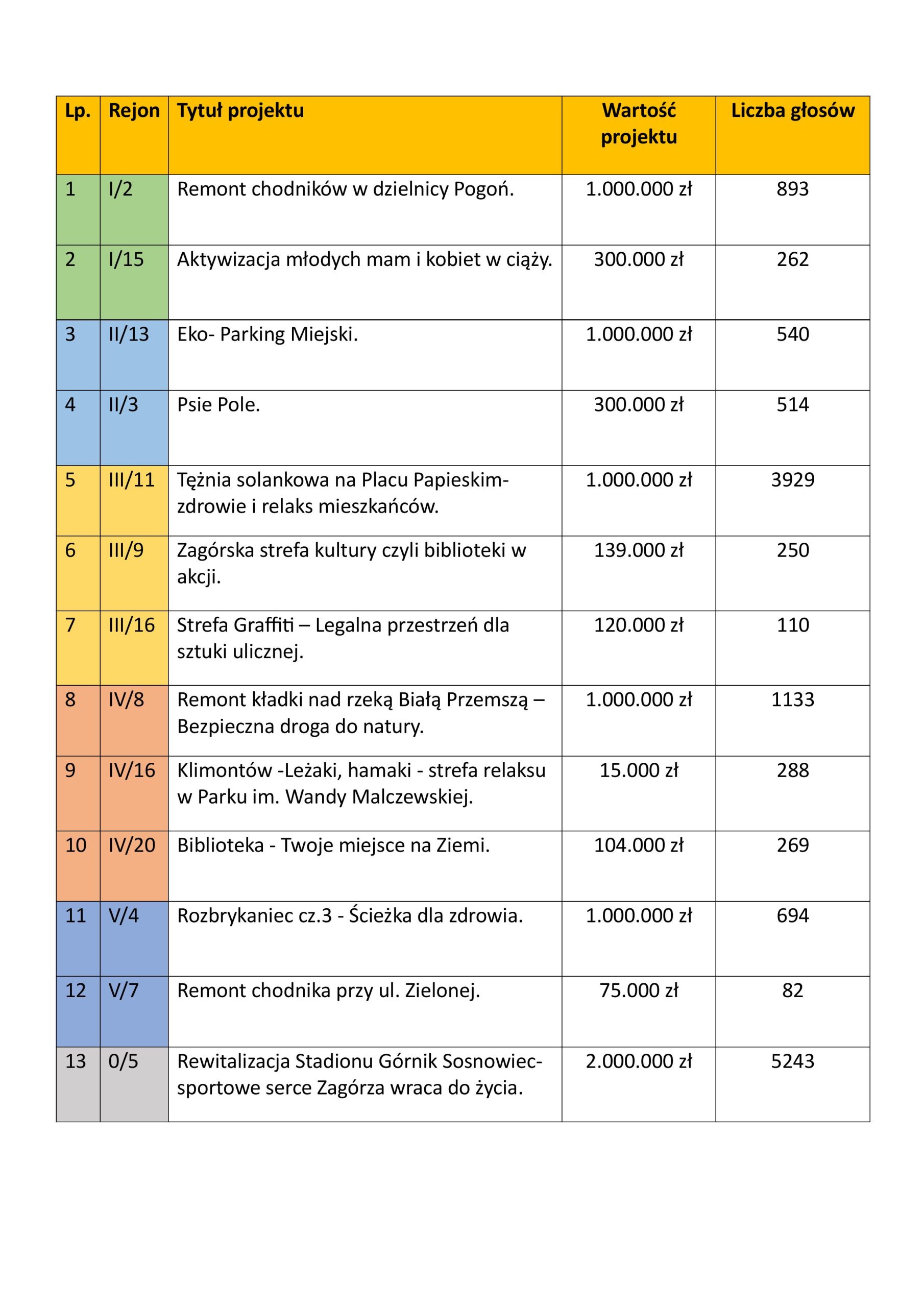 | Lp. | Rejon | Tytuł projektu | Wartość projektu | Liczba głosów |
|---|---|---|---|---|
| 1 | I/2 | Remont chodników w dzielnicy Pogoń. | 1.000.000 zł | 893 |
| 2 | I/15 | Aktywizacja młodych mam i kobiet w ciąży. | 300.000 zł | 262 |
| 3 | II/13 | Eko- Parking Miejski. | 1.000.000 zł | 540 |
| 4 | II/3 | Psie Pole. | 300.000 zł | 514 |
| 5 | III/11 | Tężnia solankowa na Placu Papieskim- zdrowie i relaks mieszkańców. | 1.000.000 zł | 3929 |
| 6 | III/9 | Zagórska strefa kultury czyli biblioteki w akcji. | 139.000 zł | 250 |
| 7 | III/16 | Strefa Graffiti – Legalna przestrzeń dla sztuki ulicznej. | 120.000 zł | 110 |
| 8 | IV/8 | Remont kładki nad rzeką Białą Przemszą – Bezpieczna droga do natury. | 1.000.000 zł | 1133 |
| 9 | IV/16 | Klimontów -Leżaki, hamaki - strefa relaksu w Parku im. Wandy Malczewskiej. | 15.000 zł | 288 |
| 10 | IV/20 | Biblioteka - Twoje miejsce na Ziemi. | 104.000 zł | 269 |
| 11 | V/4 | Rozbrykaniec cz.3 - Ścieżka dla zdrowia. | 1.000.000 zł | 694 |
| 12 | V/7 | Remont chodnika przy ul. Zielonej. | 75.000 zł | 82 |
| 13 | 0/5 | Rewitalizacja Stadionu Górnik Sosnowiec- sportowe serce Zagórza wraca do życia. | 2.000.000 zł | 5243 |